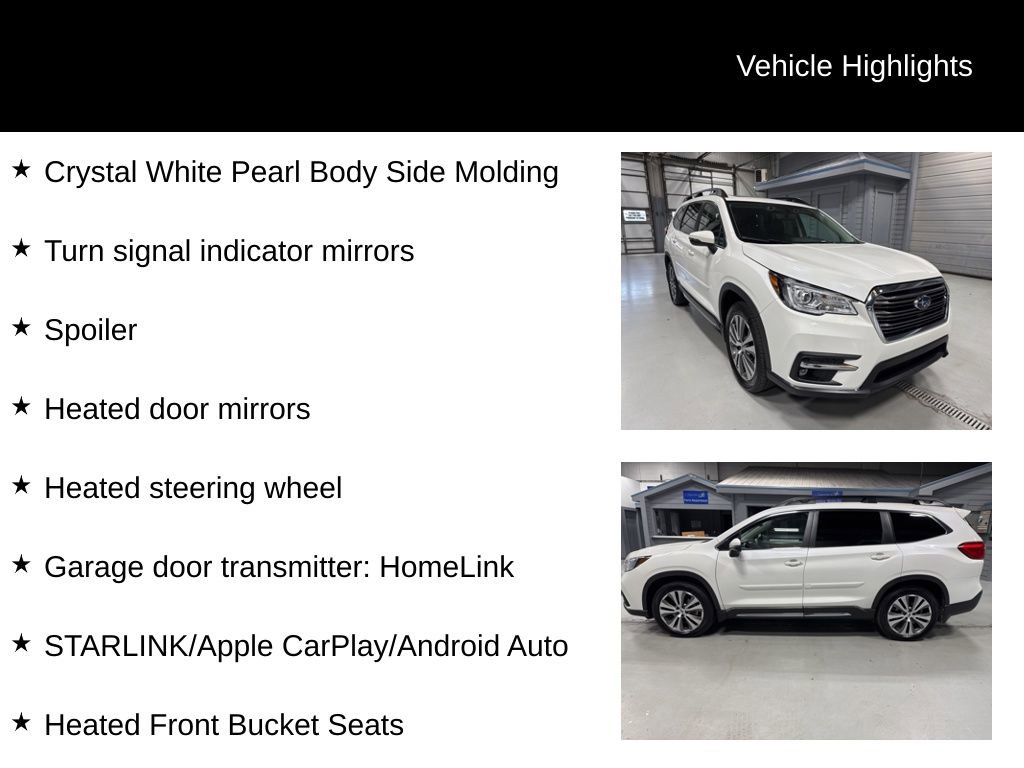 Vehicle Highlights

★ Crystal White Pearl Body Side Molding

★ Turn signal indicator mirrors

★ Spoiler

★ Heated door mirrors

★ Heated steering wheel

★ Garage door transmitter: HomeLink

★ STARLINK/Apple CarPlay/Android Auto

★ Heated Front Bucket Seats